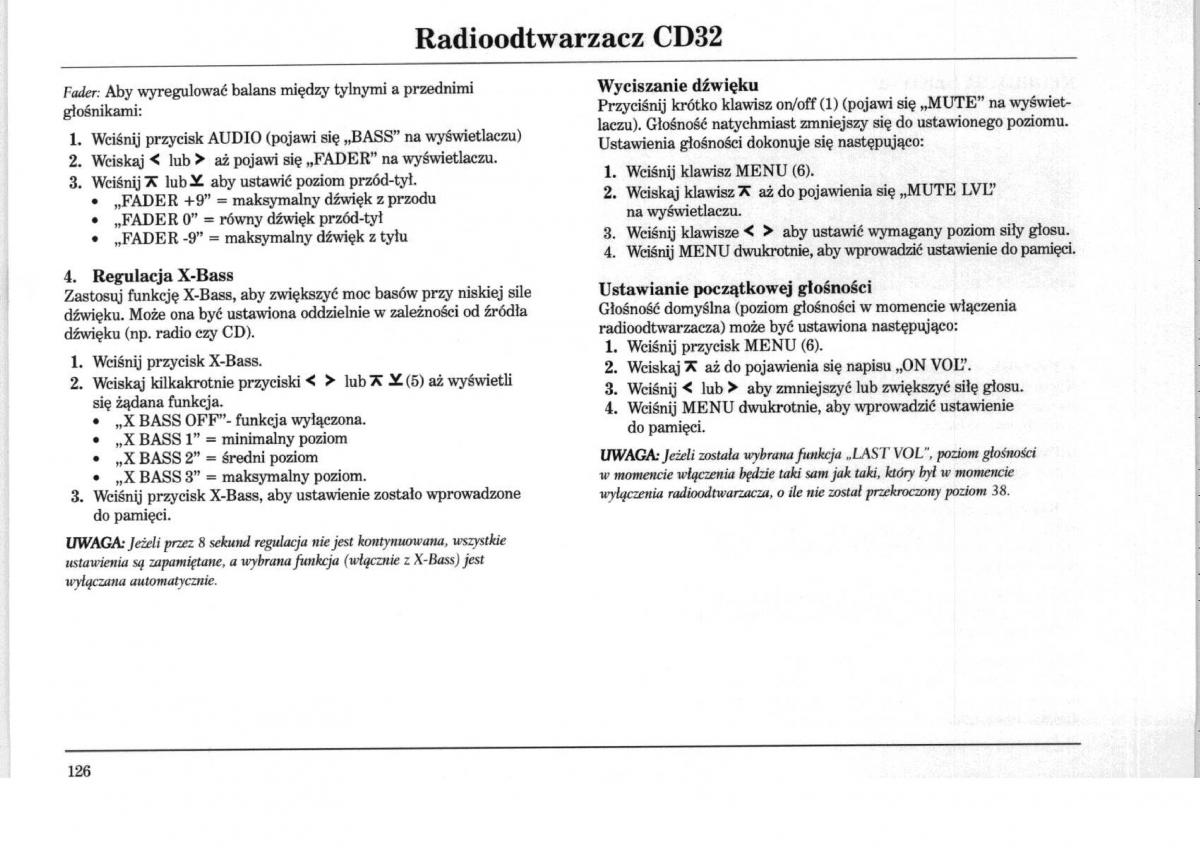 Radioodtwarzacz CD32

Fader: Aby wyregulować balans między tylnymi a przednimi głośnikami:

1. Wciśnij przycisk AUDIO (pojawi się „BASS" na wyświetlaczu)
2. Wciskaj < lub > aż pojawi się „FADER" na wyświetlaczu.
3. Wciśnij ⊼ lub ⊻ aby ustawić poziom przód-tył.
• „FADER +9" = maksymalny dźwięk z przodu
• „FADER 0" = równy dźwięk przód-tył
• „FADER -9" = maksymalny dźwięk z tyłu

4. Regulacja X-Bass
Zastosuj funkcję X-Bass, aby zwiększyć moc basów przy niskiej sile dźwięku. Może ona być ustawiona oddzielnie w zależności od źródła dźwięku (np. radio czy CD).

1. Wciśnij przycisk X-Bass.
2. Wciskaj kilkakrotnie przyciski < > lub ⊼ ⊻ (5) aż wyświetli się żądana funkcja.
• „X BASS OFF"- funkcja wyłączona.
• „X BASS 1" = minimalny poziom
• „X BASS 2" = średni poziom
• „X BASS 3" = maksymalny poziom.
3. Wciśnij przycisk X-Bass, aby ustawienie zostało wprowadzone do pamięci.

UWAGA: Jeżeli przez 8 sekund regulacja nie jest kontynuowana, wszystkie ustawienia są zapamiętane, a wybrana funkcja (włącznie z X-Bass) jest wyłączana automatycznie.

Wyciszanie dźwięku
Przyciśnij krótko klawisz on/off (1) (pojawi się „MUTE" na wyświetlaczu). Głośność natychmiast zmniejszy się do ustawionego poziomu. Ustawienia głośności dokonuje się następująco:

1. Wciśnij klawisz MENU (6).
2. Wciskaj klawisz ⊼ aż do pojawienia się „MUTE LVL" na wyświetlaczu.
3. Wciśnij klawisze < > aby ustawić wymagany poziom siły głosu.
4. Wciśnij MENU dwukrotnie, aby wprowadzić ustawienie do pamięci.

Ustawianie początkowej głośności
Głośność domyślna (poziom głośności w momencie włączenia radioodtwarzacza) może być ustawiona następująco:
1. Wciśnij przycisk MENU (6).
2. Wciskaj ⊼ aż do pojawienia się napisu „ON VOL".
3. Wciśnij < lub > aby zmniejszyć lub zwiększyć siłę głosu.
4. Wciśnij MENU dwukrotnie, aby wprowadzić ustawienie do pamięci.

UWAGA: Jeżeli została wybrana funkcja „LAST VOL", poziom głośności w momencie włączenia będzie taki sam jak taki, który był w momencie wyłączenia radioodtwarzacza, o ile nie został przekroczony poziom 38.

126